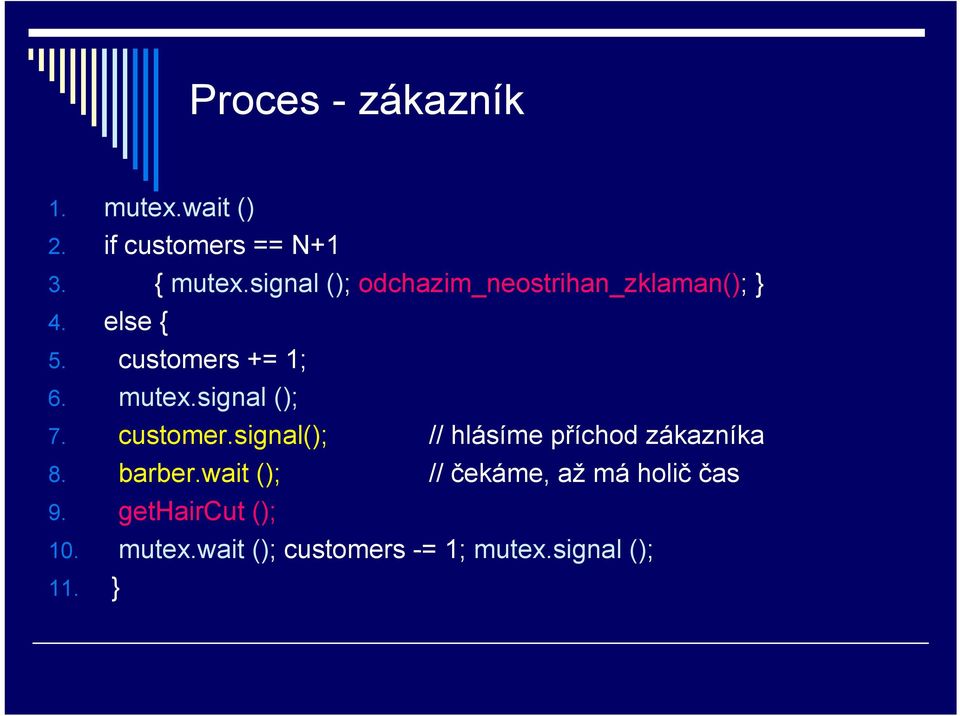 Proces - zákazník

1. mutex.wait ()
2. if customers == N+1
3. { mutex.signal (); odchazim_neostrihan_zklaman(); }
4. else {
5. customers += 1;
6. mutex.signal ();
7. customer.signal(); // hlásíme příchod zákazníka
8. barber.wait (); // čekáme, až má holič čas
9. getHairCut ();
10. mutex.wait (); customers -= 1; mutex.signal ();
11. }